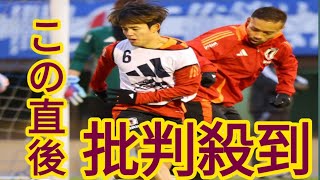 この直後

批判殺到

6